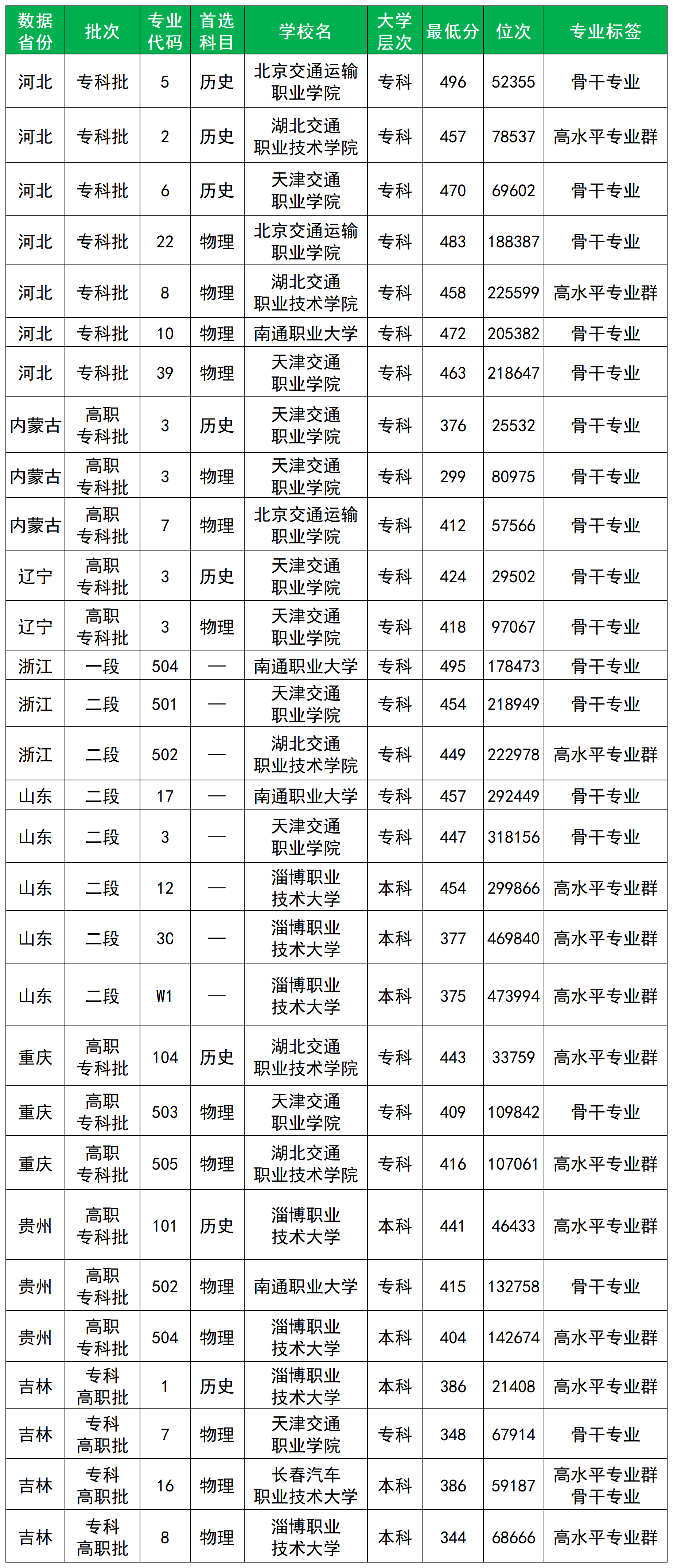 | 数据省份 | 批次 | 专业代码 | 首选科目 | 学校名 | 大学层次 | 最低分 | 位次 | 专业标签 |
|---|---|---|---|---|---|---|---|---|
| 河北 | 专科批 | 5 | 历史 | 北京交通运输职业学院 | 专科 | 496 | 52355 | 骨干专业 |
| 河北 | 专科批 | 2 | 历史 | 湖北交通职业技术学院 | 专科 | 457 | 78537 | 高水平专业群 |
| 河北 | 专科批 | 6 | 历史 | 天津交通职业学院 | 专科 | 470 | 69602 | 骨干专业 |
| 河北 | 专科批 | 22 | 物理 | 北京交通运输职业学院 | 专科 | 483 | 188387 | 骨干专业 |
| 河北 | 专科批 | 8 | 物理 | 湖北交通职业技术学院 | 专科 | 458 | 225599 | 高水平专业群 |
| 河北 | 专科批 | 10 | 物理 | 南通职业大学 | 专科 | 472 | 205382 | 骨干专业 |
| 河北 | 专科批 | 39 | 物理 | 天津交通职业学院 | 专科 | 463 | 218647 | 骨干专业 |
| 内蒙古 | 高职专科批 | 3 | 历史 | 天津交通职业学院 | 专科 | 376 | 25532 | 骨干专业 |
| 内蒙古 | 高职专科批 | 3 | 物理 | 天津交通职业学院 | 专科 | 299 | 80975 | 骨干专业 |
| 内蒙古 | 高职专科批 | 7 | 物理 | 北京交通运输职业学院 | 专科 | 412 | 57566 | 骨干专业 |
| 辽宁 | 高职专科批 | 3 | 历史 | 天津交通职业学院 | 专科 | 424 | 29502 | 骨干专业 |
| 辽宁 | 高职专科批 | 3 | 物理 | 天津交通职业学院 | 专科 | 418 | 97067 | 骨干专业 |
| 浙江 | 一段 | 504 | — | 南通职业大学 | 专科 | 495 | 178473 | 骨干专业 |
| 浙江 | 二段 | 501 | — | 天津交通职业学院 | 专科 | 454 | 218949 | 骨干专业 |
| 浙江 | 二段 | 502 | — | 湖北交通职业技术学院 | 专科 | 449 | 222978 | 高水平专业群 |
| 山东 | 二段 | 17 | — | 南通职业大学 | 专科 | 457 | 292449 | 骨干专业 |
| 山东 | 二段 | 3 | — | 天津交通职业学院 | 专科 | 447 | 318156 | 骨干专业 |
| 山东 | 二段 | 12 | — | 淄博职业技术大学 | 本科 | 454 | 299866 | 高水平专业群 |
| 山东 | 二段 | 3C | — | 淄博职业技术大学 | 本科 | 377 | 469840 | 高水平专业群 |
| 山东 | 二段 | W1 | — | 淄博职业技术大学 | 本科 | 375 | 473994 | 高水平专业群 |
| 重庆 | 高职专科批 | 104 | 历史 | 湖北交通职业技术学院 | 专科 | 443 | 33759 | 高水平专业群 |
| 重庆 | 高职专科批 | 503 | 物理 | 天津交通职业学院 | 专科 | 409 | 109842 | 骨干专业 |
| 重庆 | 高职专科批 | 505 | 物理 | 湖北交通职业技术学院 | 专科 | 416 | 107061 | 高水平专业群 |
| 贵州 | 高职专科批 | 101 | 历史 | 淄博职业技术大学 | 本科 | 441 | 46433 | 高水平专业群 |
| 贵州 | 高职专科批 | 502 | 物理 | 南通职业大学 | 专科 | 415 | 132758 | 骨干专业 |
| 贵州 | 高职专科批 | 504 | 物理 | 淄博职业技术大学 | 本科 | 404 | 142674 | 高水平专业群 |
| 吉林 | 专科高职批 | 1 | 历史 | 淄博职业技术大学 | 本科 | 386 | 21408 | 高水平专业群 |
| 吉林 | 专科高职批 | 7 | 物理 | 天津交通职业学院 | 专科 | 348 | 67914 | 骨干专业 |
| 吉林 | 专科高职批 | 16 | 物理 | 长春汽车职业技术大学 | 本科 | 386 | 59187 | 高水平专业群 骨干专业 |
| 吉林 | 专科高职批 | 8 | 物理 | 淄博职业技术大学 | 本科 | 344 | 68666 | 高水平专业群 |